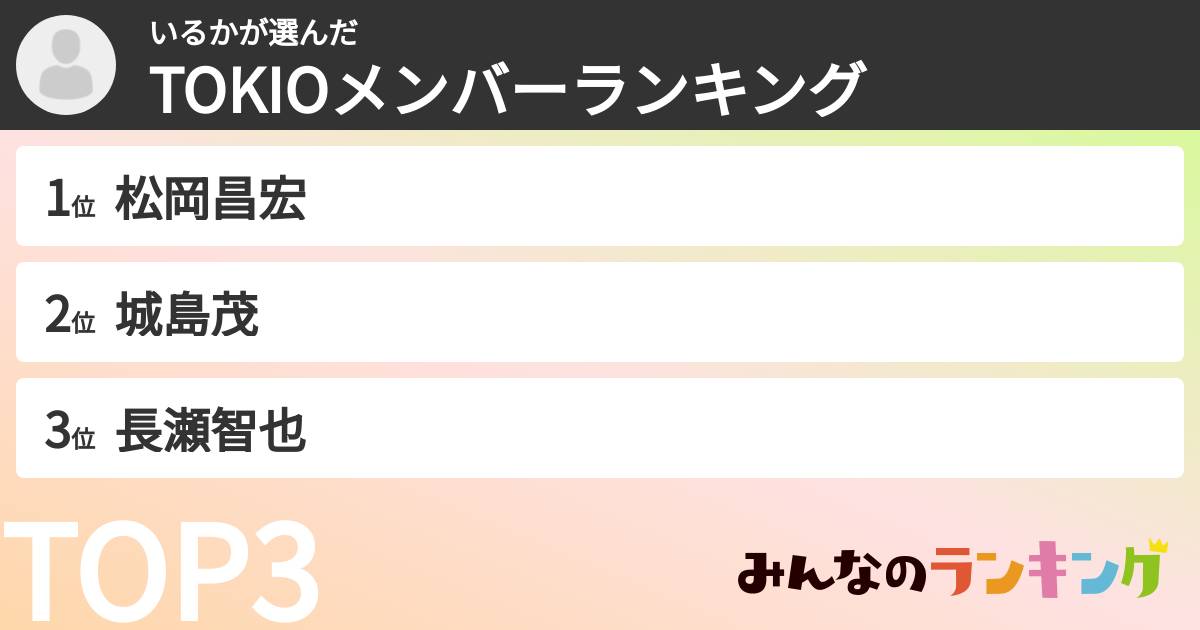 いるかが選んだ
TOKIOメンバーランキング

1位 松岡昌宏

2位 城島茂

3位 長瀬智也

TOP3

みんなのランキング